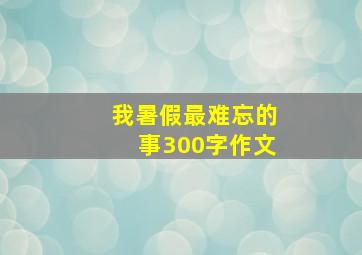 我暑假最难忘的事300字作文